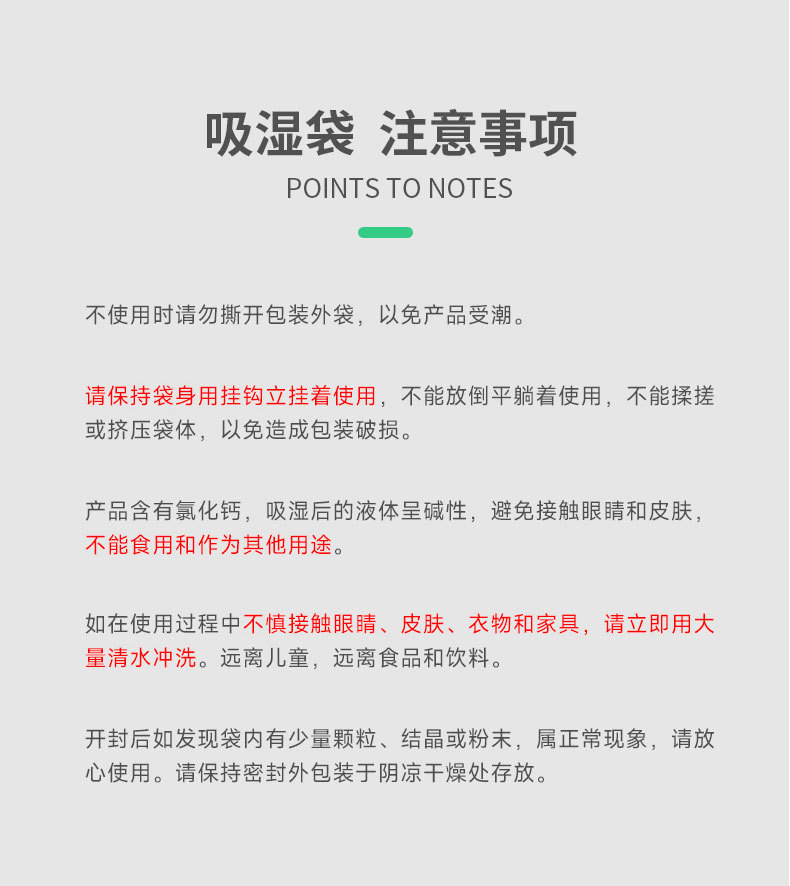 吸湿袋 注意事项
POINTS TO NOTES

不使用时请勿撕开包装外袋，以免产品受潮。

请保持袋身用挂钩立挂着使用，不能放倒平躺着使用，不能揉搓或挤压袋体，以免造成包装破损。

产品含有氯化钙，吸湿后的液体呈碱性，避免接触眼睛和皮肤，不能食用和作为其他用途。

如在使用过程中不慎接触眼睛、皮肤、衣物和家具，请立即用大量清水冲洗。远离儿童，远离食品和饮料。

开封后如发现袋内有少量颗粒、结晶或粉末，属正常现象，请放心使用。请保持密封外包装于阴凉干燥处存放。